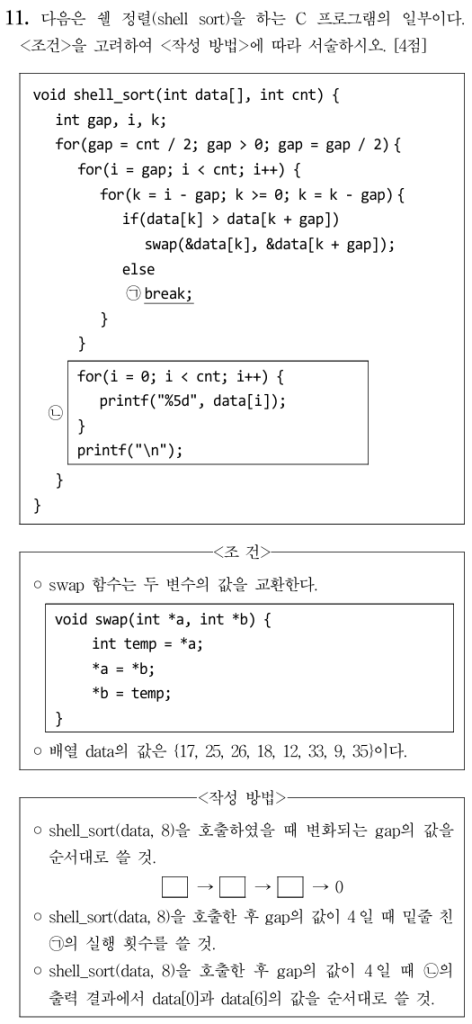 11. 다음은 쉘 정렬(shell sort)을 하는 C 프로그램의 일부이다. <조건>을 고려하여 <작성 방법>에 따라 서술하시오. [4점]

void shell_sort(int data[], int cnt) {
  int gap, i, k;
  for(gap = cnt / 2; gap > 0; gap = gap / 2) {
    for(i = gap; i < cnt; i++) {
      for(k = i - gap; k >= 0; k = k - gap) {
        if(data[k] > data[k + gap])
          swap(&data[k], &data[k + gap]);
        else
          ㉠ break;
      }
    }
㉡   for(i = 0; i < cnt; i++) {
      printf("%5d", data[i]);
    }
    printf("\n");
  }
}

<조 건>

○ swap 함수는 두 변수의 값을 교환한다.

void swap(int *a, int *b) {
    int temp = *a;
    *a = *b;
    *b = temp;
}

○ 배열 data의 값은 {17, 25, 26, 18, 12, 33, 9, 35}이다.

<작성 방법>

○ shell_sort(data, 8)을 호출하였을 때 변화되는 gap의 값을 순서대로 쓸 것.

☐ → ☐ → ☐ → 0

○ shell_sort(data, 8)을 호출한 후 gap의 값이 4일 때 밑줄 친 ㉠의 실행 횟수를 쓸 것.

○ shell_sort(data, 8)을 호출한 후 gap의 값이 4일 때 ㉡의 출력 결과에서 data[0]과 data[6]의 값을 순서대로 쓸 것.